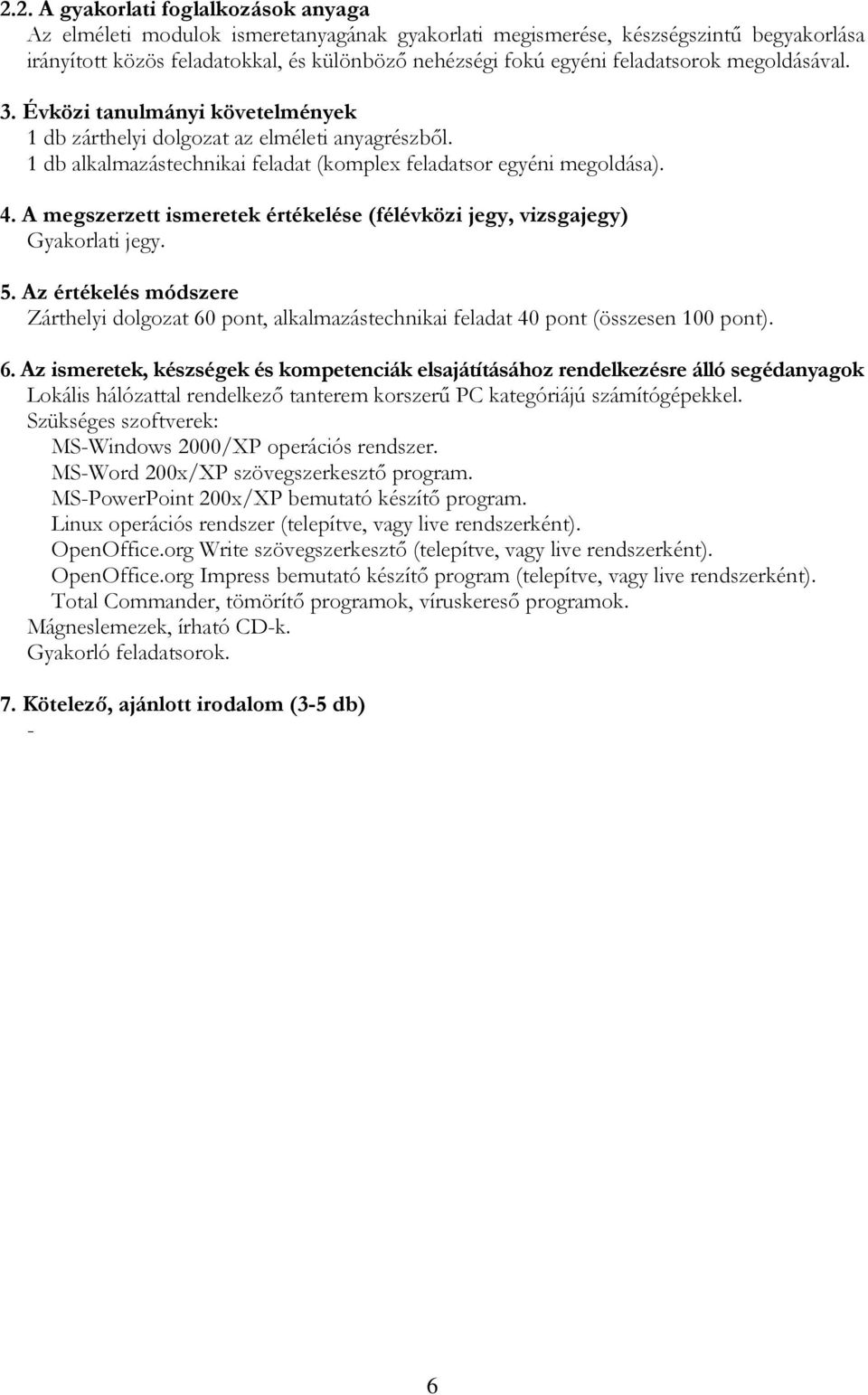 2.2. A gyakorlati foglalkozások anyaga
Az elméleti modulok ismeretanyagának gyakorlati megismerése, készségszintű begyakorlása irányított közös feladatokkal, és különböző nehézségi fokú egyéni feladatsorok megoldásával.

3. Évközi tanulmányi követelmények
1 db zárthelyi dolgozat az elméleti anyagrészből.
1 db alkalmazástechnikai feladat (komplex feladatsor egyéni megoldása).

4. A megszerzett ismeretek értékelése (félévközi jegy, vizsgajegy)
Gyakorlati jegy.

5. Az értékelés módszere
Zárthelyi dolgozat 60 pont, alkalmazástechnikai feladat 40 pont (összesen 100 pont).

6. Az ismeretek, készségek és kompetenciák elsajátításához rendelkezésre álló segédanyagok
Lokális hálózattal rendelkező tanterem korszerű PC kategóriájú számítógépekkel.
Szükséges szoftverek:
MS-Windows 2000/XP operációs rendszer.
MS-Word 200x/XP szövegszerkesztő program.
MS-PowerPoint 200x/XP bemutató készítő program.
Linux operációs rendszer (telepítve, vagy live rendszerként).
OpenOffice.org Write szövegszerkesztő (telepítve, vagy live rendszerként).
OpenOffice.org Impress bemutató készítő program (telepítve, vagy live rendszerként).
Total Commander, tömörítő programok, víruskereső programok.
Mágneslemezek, írható CD-k.
Gyakorló feladatsorok.

7. Kötelező, ajánlott irodalom (3-5 db)
-

6